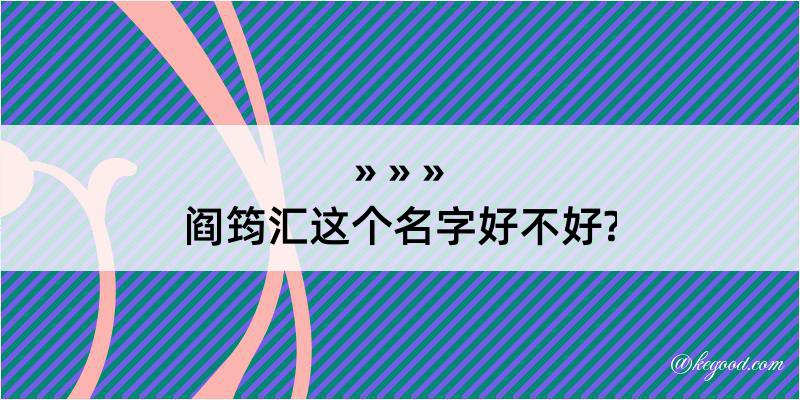 » » »
阎筠汇这个名字好不好?

@kegood.com